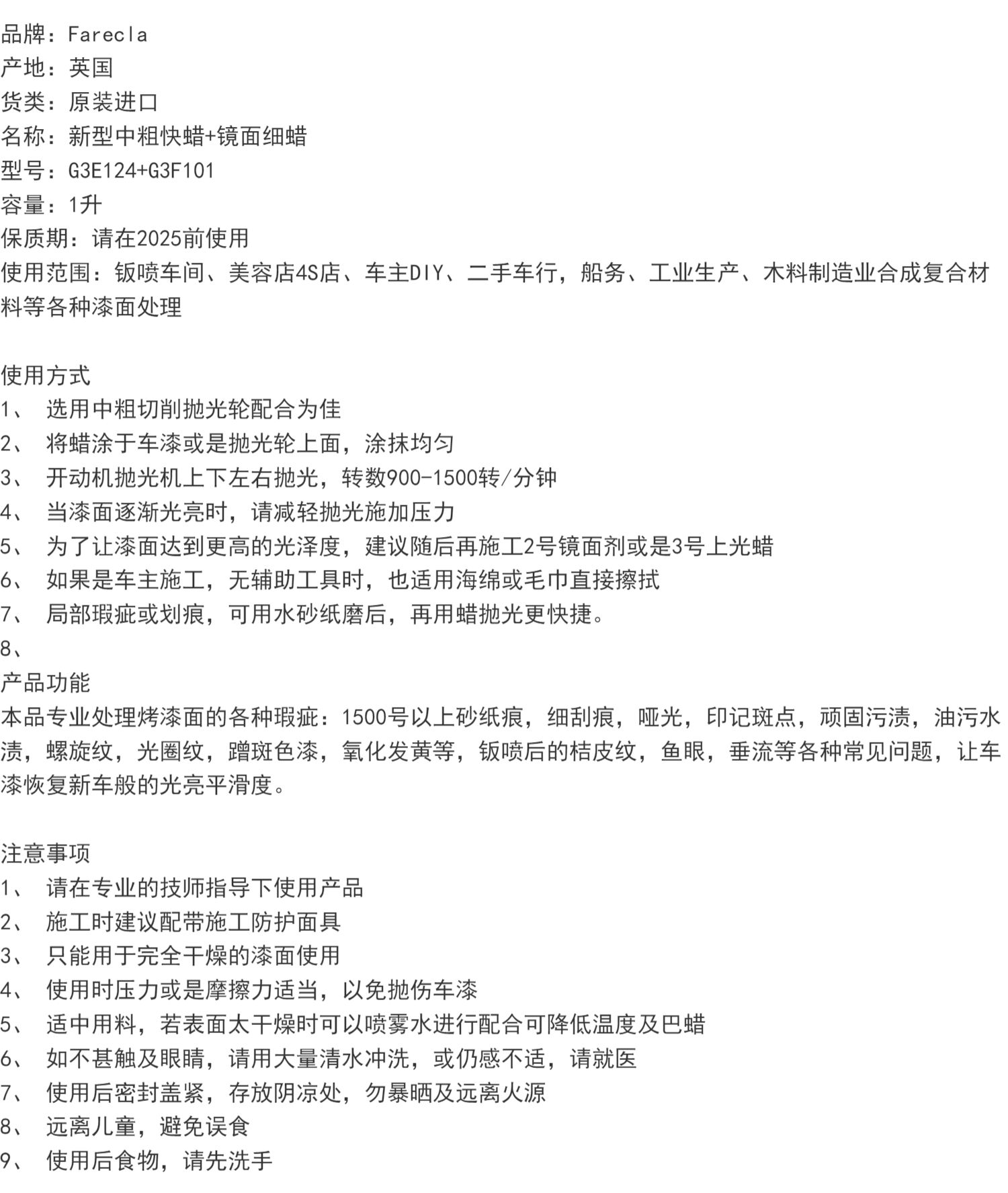 品牌：Farecla
产地：英国
货类：原装进口
名称：新型中粗快蜡+镜面细蜡
型号：G3E124+G3F101
容量：1升
保质期：请在2025前使用
使用范围：钣喷车间、美容店4S店、车主DIY、二手车行，船务、工业生产、木料制造业合成复合材料等各种漆面处理

使用方式
1、 选用中粗切削抛光轮配合为佳
2、 将蜡涂于车漆或是抛光轮上面，涂抹均匀
3、 开动机抛光机上下左右抛光，转数900-1500转/分钟
4、 当漆面逐渐光亮时，请减轻抛光施加压力
5、 为了让漆面达到更高的光泽度，建议随后再施工2号镜面剂或是3号上光蜡
6、 如果是车主施工，无辅助工具时，也适用海绵或毛巾直接擦拭
7、 局部瑕疵或划痕，可用水砂纸磨后，再用蜡抛光更快捷。
8、
产品功能
本品专业处理烤漆面的各种瑕疵：1500号以上砂纸痕，细刮痕，哑光，印记斑点，顽固污渍，油污水渍，螺旋纹，光圈纹，蹭斑色漆，氧化发黄等，钣喷后的桔皮纹，鱼眼，垂流等各种常见问题，让车漆恢复新车般的光亮平滑度。

注意事项
1、 请在专业的技师指导下使用产品
2、 施工时建议配带施工防护面具
3、 只能用于完全干燥的漆面使用
4、 使用时压力或是摩擦力适当，以免抛伤车漆
5、 适中用料，若表面太干燥时可以喷雾水进行配合可降低温度及巴蜡
6、 如不甚触及眼睛，请用大量清水冲洗，或仍感不适，请就医
7、 使用后密封盖紧，存放阴凉处，勿暴晒及远离火源
8、 远离儿童，避免误食
9、 使用后食物，请先洗手